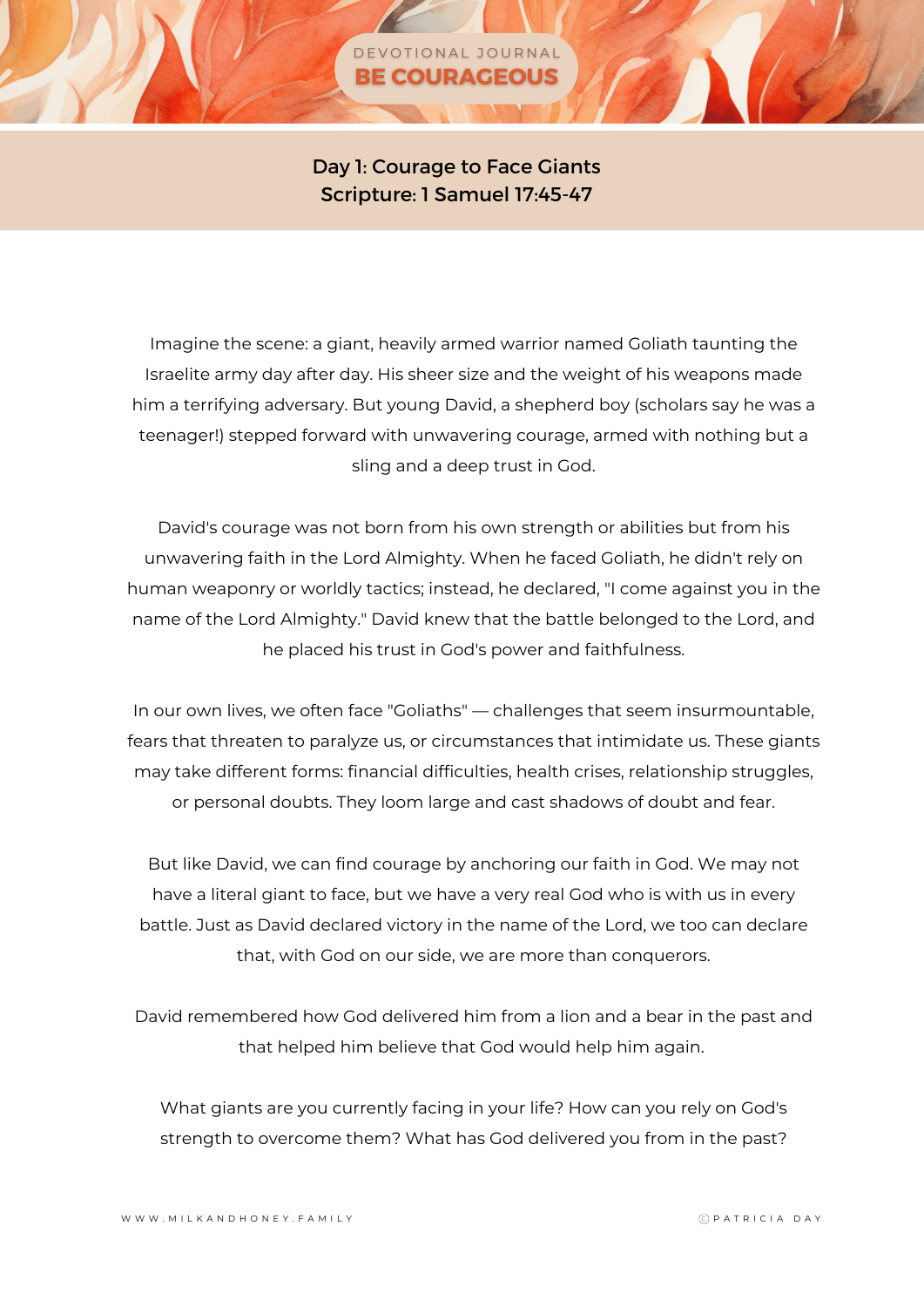 DEVOTIONAL JOURNAL
BE COURAGEOUS

Day 1: Courage to Face Giants
Scripture: 1 Samuel 17:45-47

Imagine the scene: a giant, heavily armed warrior named Goliath taunting the Israelite army day after day. His sheer size and the weight of his weapons made him a terrifying adversary. But young David, a shepherd boy (scholars say he was a teenager!) stepped forward with unwavering courage, armed with nothing but a sling and a deep trust in God.

David's courage was not born from his own strength or abilities but from his unwavering faith in the Lord Almighty. When he faced Goliath, he didn't rely on human weaponry or worldly tactics; instead, he declared, "I come against you in the name of the Lord Almighty." David knew that the battle belonged to the Lord, and he placed his trust in God's power and faithfulness.

In our own lives, we often face "Goliaths" — challenges that seem insurmountable, fears that threaten to paralyze us, or circumstances that intimidate us. These giants may take different forms: financial difficulties, health crises, relationship struggles, or personal doubts. They loom large and cast shadows of doubt and fear.

But like David, we can find courage by anchoring our faith in God. We may not have a literal giant to face, but we have a very real God who is with us in every battle. Just as David declared victory in the name of the Lord, we too can declare that, with God on our side, we are more than conquerors.

David remembered how God delivered him from a lion and a bear in the past and that helped him believe that God would help him again.

What giants are you currently facing in your life? How can you rely on God's strength to overcome them? What has God delivered you from in the past?

WWW.MILKANDHONEY.FAMILY

©PATRICIA DAY